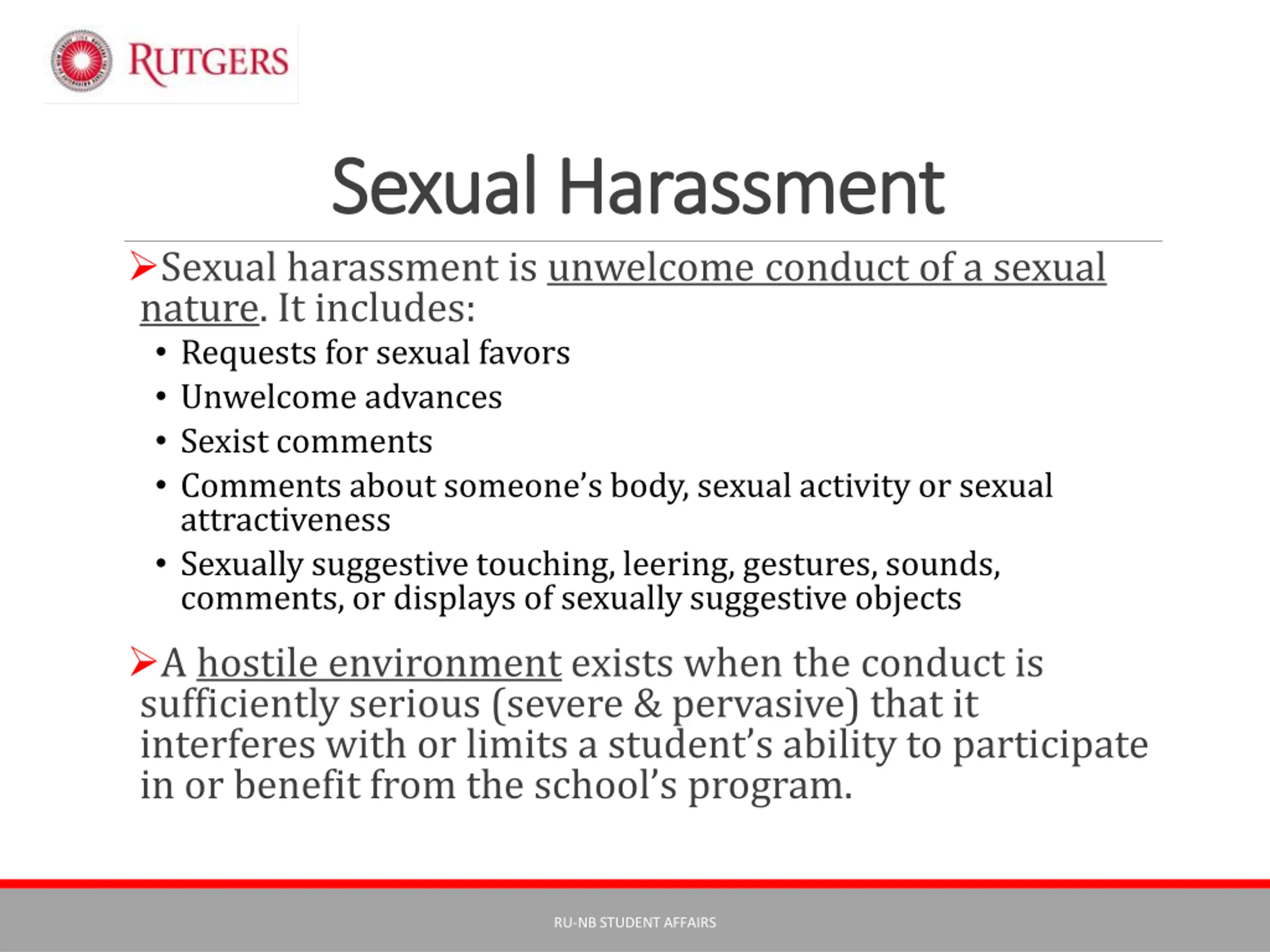 RUTGERS

Sexual Harassment

➢Sexual harassment is unwelcome conduct of a sexual nature. It includes:
• Requests for sexual favors
• Unwelcome advances
• Sexist comments
• Comments about someone's body, sexual activity or sexual attractiveness
• Sexually suggestive touching, leering, gestures, sounds, comments, or displays of sexually suggestive objects

➢A hostile environment exists when the conduct is sufficiently serious (severe & pervasive) that it interferes with or limits a student's ability to participate in or benefit from the school's program.

RU-NB STUDENT AFFAIRS